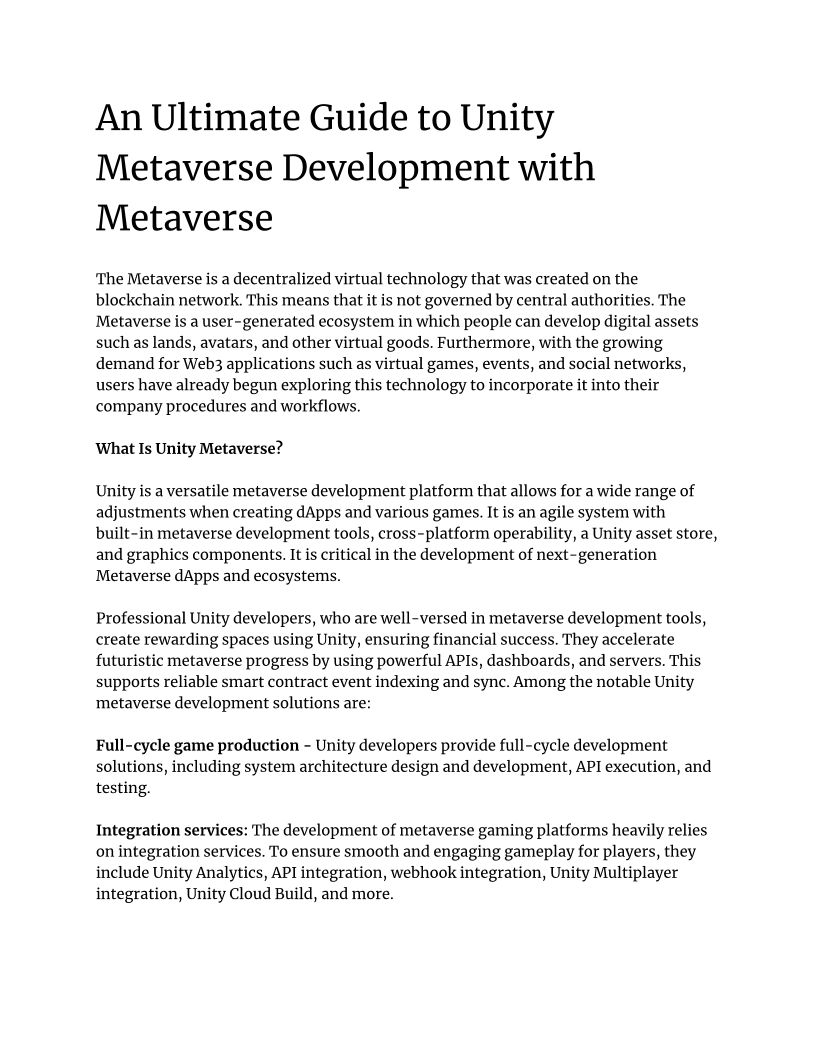 An Ultimate Guide to Unity Metaverse Development with Metaverse

The Metaverse is a decentralized virtual technology that was created on the blockchain network. This means that it is not governed by central authorities. The Metaverse is a user-generated ecosystem in which people can develop digital assets such as lands, avatars, and other virtual goods. Furthermore, with the growing demand for Web3 applications such as virtual games, events, and social networks, users have already begun exploring this technology to incorporate it into their company procedures and workflows.

What Is Unity Metaverse?

Unity is a versatile metaverse development platform that allows for a wide range of adjustments when creating dApps and various games. It is an agile system with built-in metaverse development tools, cross-platform operability, a Unity asset store, and graphics components. It is critical in the development of next-generation Metaverse dApps and ecosystems.

Professional Unity developers, who are well-versed in metaverse development tools, create rewarding spaces using Unity, ensuring financial success. They accelerate futuristic metaverse progress by using powerful APIs, dashboards, and servers. This supports reliable smart contract event indexing and sync. Among the notable Unity metaverse development solutions are:

Full-cycle game production - Unity developers provide full-cycle development solutions, including system architecture design and development, API execution, and testing.

Integration services: The development of metaverse gaming platforms heavily relies on integration services. To ensure smooth and engaging gameplay for players, they include Unity Analytics, API integration, webhook integration, Unity Multiplayer integration, Unity Cloud Build, and more.